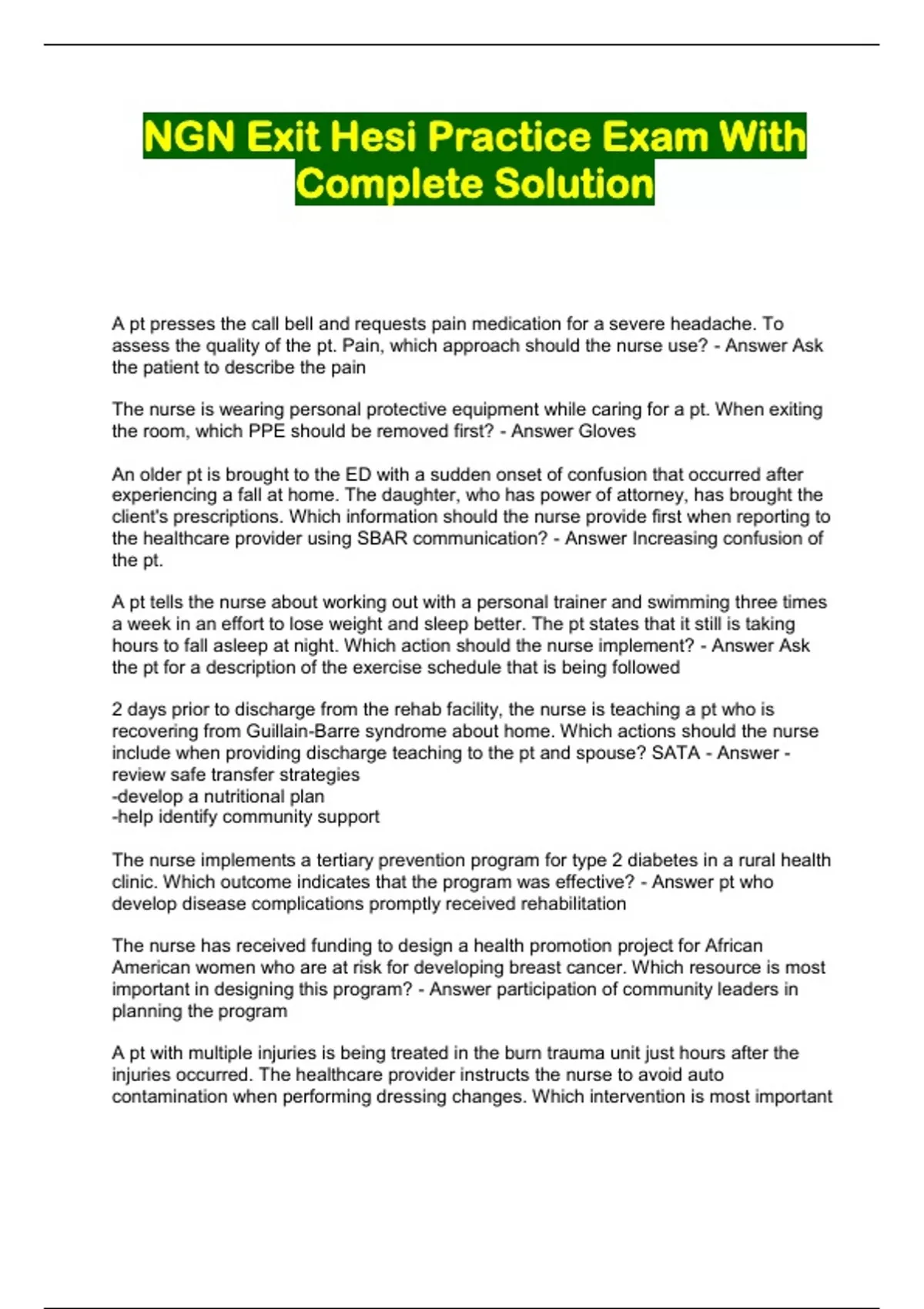 NGN Exit Hesi Practice Exam With Complete Solution

A pt presses the call bell and requests pain medication for a severe headache. To assess the quality of the pt. Pain, which approach should the nurse use? - Answer Ask the patient to describe the pain

The nurse is wearing personal protective equipment while caring for a pt. When exiting the room, which PPE should be removed first? - Answer Gloves

An older pt is brought to the ED with a sudden onset of confusion that occurred after experiencing a fall at home. The daughter, who has power of attorney, has brought the client's prescriptions. Which information should the nurse provide first when reporting to the healthcare provider using SBAR communication? - Answer Increasing confusion of the pt.

A pt tells the nurse about working out with a personal trainer and swimming three times a week in an effort to lose weight and sleep better. The pt states that it still is taking hours to fall asleep at night. Which action should the nurse implement? - Answer Ask the pt for a description of the exercise schedule that is being followed

2 days prior to discharge from the rehab facility, the nurse is teaching a pt who is recovering from Guillain-Barre syndrome about home. Which actions should the nurse include when providing discharge teaching to the pt and spouse? SATA - Answer - review safe transfer strategies
-develop a nutritional plan
-help identify community support

The nurse implements a tertiary prevention program for type 2 diabetes in a rural health clinic. Which outcome indicates that the program was effective? - Answer pt who develop disease complications promptly received rehabilitation

The nurse has received funding to design a health promotion project for African American women who are at risk for developing breast cancer. Which resource is most important in designing this program? - Answer participation of community leaders in planning the program

A pt with multiple injuries is being treated in the burn trauma unit just hours after the injuries occurred. The healthcare provider instructs the nurse to avoid auto contamination when performing dressing changes. Which intervention is most important